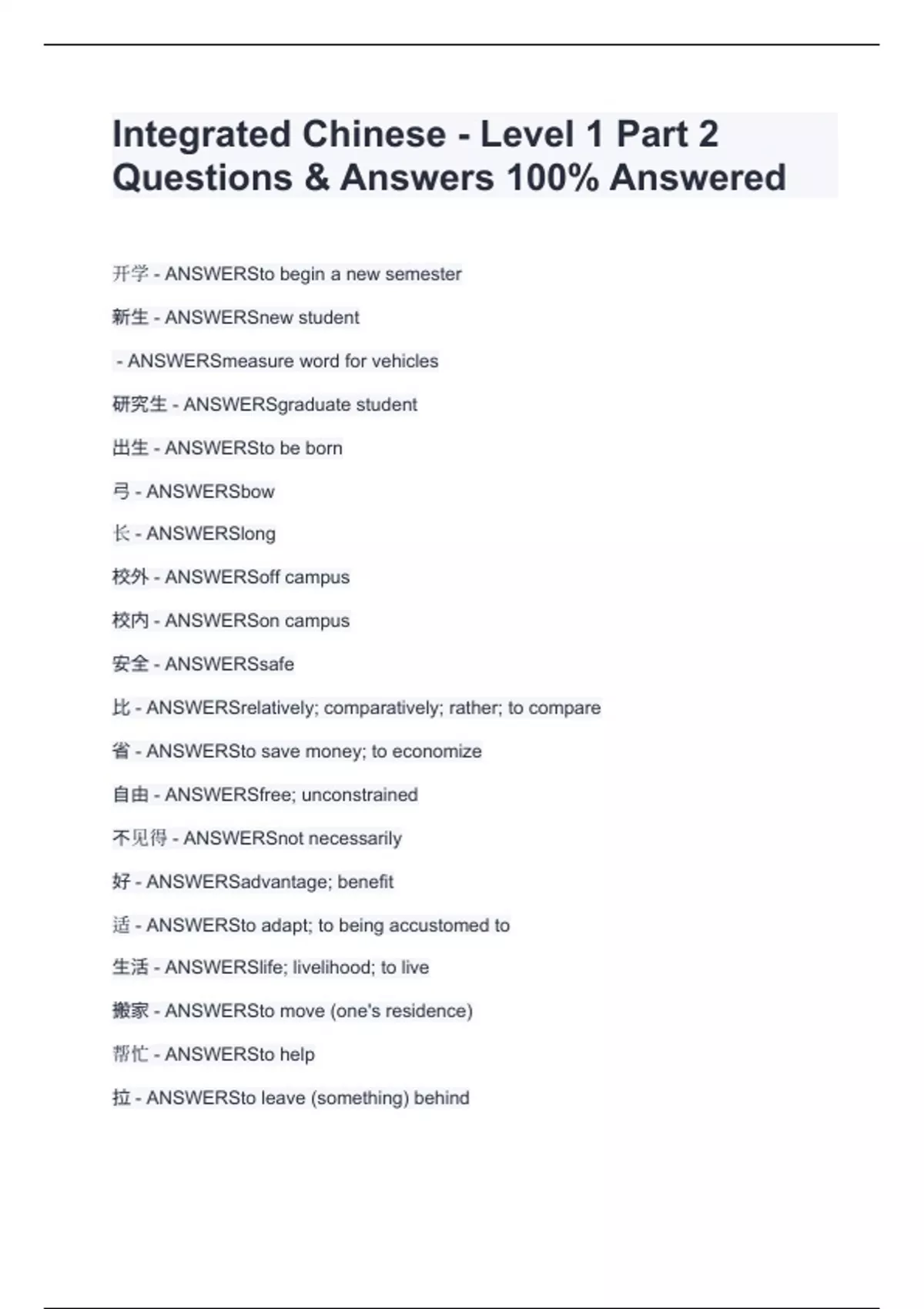 Integrated Chinese - Level 1 Part 2 Questions & Answers 100% Answered

开学 - ANSWERSto begin a new semester

新生 - ANSWERSnew student

- ANSWERSmeasure word for vehicles

研究生 - ANSWERSgraduate student

出生 - ANSWERSto be born

弓 - ANSWERSbow

长 - ANSWERSlong

校外 - ANSWERSoff campus

校内 - ANSWERSon campus

安全 - ANSWERSsafe

比 - ANSWERSrelatively; comparatively; rather; to compare

省 - ANSWERSto save money; to economize

自由 - ANSWERSfree; unconstrained

不见得 - ANSWERSnot necessarily

好 - ANSWERSadvantage; benefit

适 - ANSWERSto adapt; to being accustomed to

生活 - ANSWERSlife; livelihood; to live

搬家 - ANSWERSto move (one's residence)

帮忙 - ANSWERSto help

拉 - ANSWERSto leave (something) behind